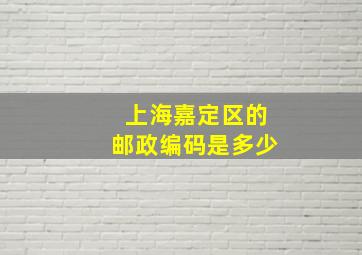 上海嘉定区的
邮政编码是多少